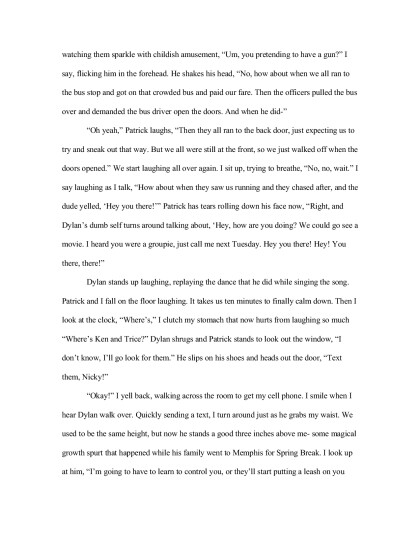 watching them sparkle with childish amusement, "Um, you pretending to have a gun?" I say, flicking him in the forehead. He shakes his head, "No, how about when we all ran to the bus stop and got on that crowded bus and paid our fare. Then the officers pulled the bus over and demanded the bus driver open the doors. And when he did-"

"Oh yeah," Patrick laughs, "Then they all ran to the back door, just expecting us to try and sneak out that way. But we all were still at the front, so we just walked off when the doors opened." We start laughing all over again. I sit up, trying to breathe, "No, no, wait." I say laughing as I talk, "How about when they saw us running and they chased after, and the dude yelled, 'Hey you there!'" Patrick has tears rolling down his face now, "Right, and Dylan's dumb self turns around talking about, 'Hey, how are you doing? We could go see a movie. I heard you were a groupie, just call me next Tuesday. Hey you there! Hey! You there, there!"

Dylan stands up laughing, replaying the dance that he did while singing the song. Patrick and I fall on the floor laughing. It takes us ten minutes to finally calm down. Then I look at the clock, "Where's," I clutch my stomach that now hurts from laughing so much "Where's Ken and Trice?" Dylan shrugs and Patrick stands to look out the window, "I don't know, I'll go look for them." He slips on his shoes and heads out the door, "Text them, Nicky!"

"Okay!" I yell back, walking across the room to get my cell phone. I smile when I hear Dylan walk over. Quickly sending a text, I turn around just as he grabs my waist. We used to be the same height, but now he stands a good three inches above me- some magical growth spurt that happened while his family went to Memphis for Spring Break. I look up at him, "I'm going to have to learn to control you, or they'll start putting a leash on you